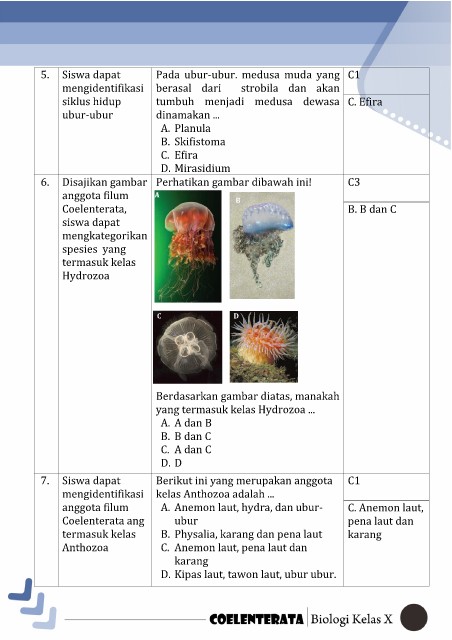 | 5. | Siswa dapat mengidentifikasi siklus hidup ubur-ubur | Pada ubur-ubur. medusa muda yang berasal dari strobila dan akan tumbuh menjadi medusa dewasa dinamakan ... A. Planula B. Skifistoma C. Efira D. Mirasidium | C1 C. Efira |
|---|---|---|---|
| 6. | Disajikan gambar anggota filum Coelenterata, siswa dapat mengkategorikan spesies yang termasuk kelas Hydrozoa | Perhatikan gambar dibawah ini! A B C D Berdasarkan gambar diatas, manakah yang termasuk kelas Hydrozoa ... A. A dan B B. B dan C C. A dan C D. D | C3 B. B dan C |
| 7. | Siswa dapat mengidentifikasi anggota filum Coelenterata ang termasuk kelas Anthozoa | Berikut ini yang merupakan anggota kelas Anthozoa adalah ... A. Anemon laut, hydra, dan ubur-ubur B. Physalia, karang dan pena laut C. Anemon laut, pena laut dan karang D. Kipas laut, tawon laut, ubur ubur. | C1 C. Anemon laut, pena laut dan karang |

COELENTERATA | Biologi Kelas X